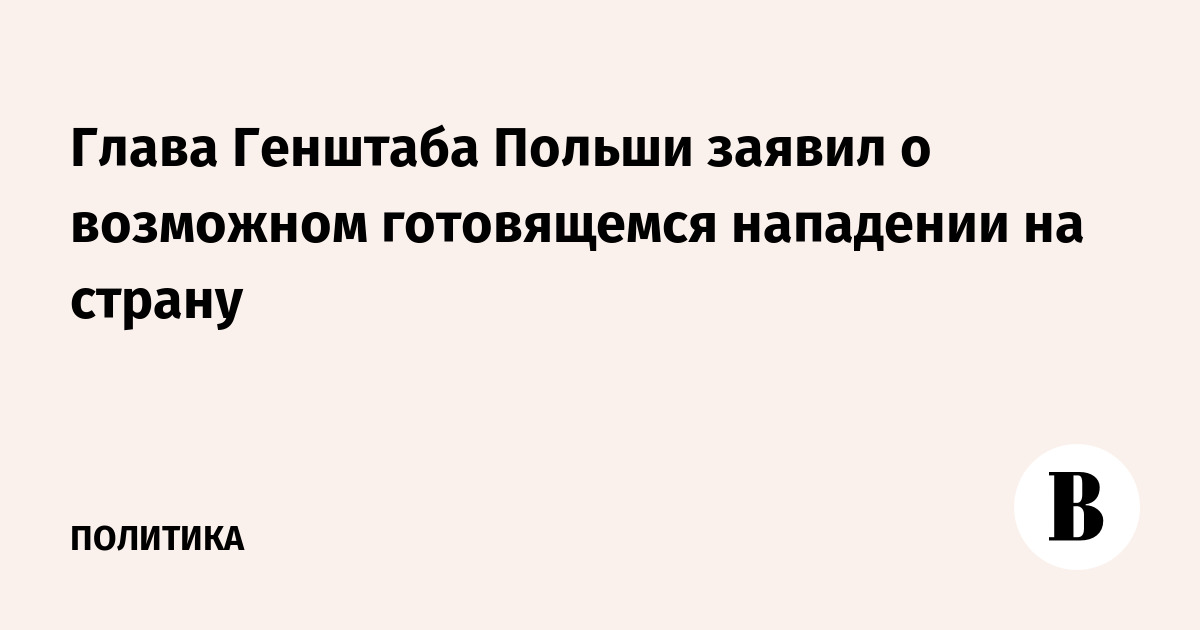 Глава Генштаба Польши заявил о возможном готовящемся нападении на страну

ПОЛИТИКА

В